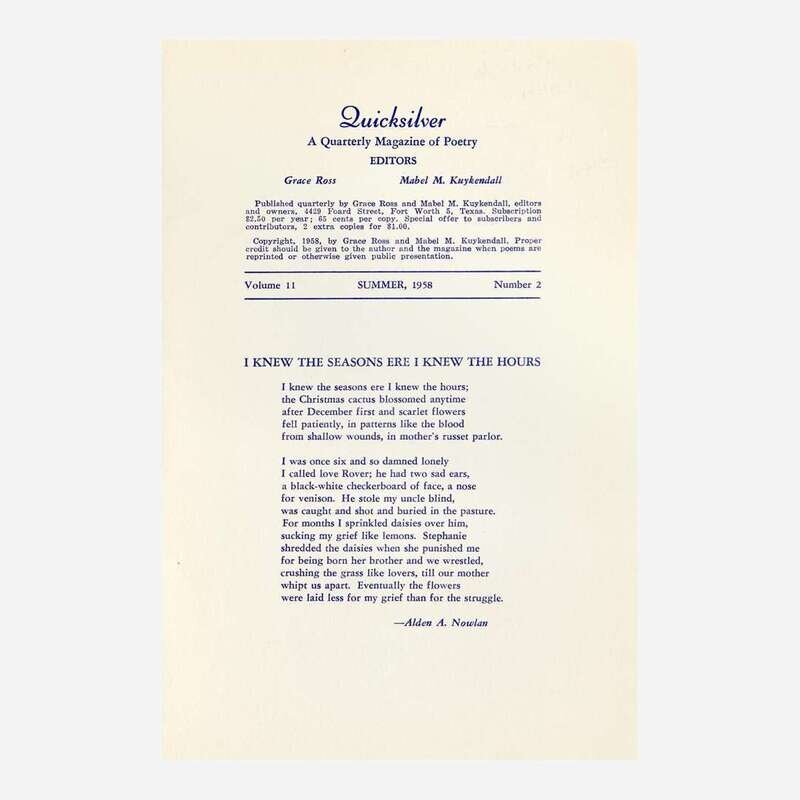 Quicksilver
A Quarterly Magazine of Poetry
EDITORS

Grace Ross    Mabel M. Kuykendall

Published quarterly by Grace Ross and Mabel M. Kuykendall, editors and owners, 4429 Foard Street, Fort Worth 5, Texas. Subscription $2.50 per year; 65 cents per copy. Special offer to subscribers and contributors, 2 extra copies for $1.00.

Copyright, 1958, by Grace Ross and Mabel M. Kuykendall. Proper credit should be given to the author and the magazine when poems are reprinted or otherwise given public presentation.

Volume 11    SUMMER, 1958    Number 2

I KNEW THE SEASONS ERE I KNEW THE HOURS

I knew the seasons ere I knew the hours;
the Christmas cactus blossomed anytime
after December first and scarlet flowers
fell patiently, in patterns like the blood
from shallow wounds, in mother's russet parlor.

I was once six and so damned lonely
I called love Rover; he had two sad ears,
a black-white checkerboard of face, a nose
for venison. He stole my uncle blind,
was caught and shot and buried in the pasture.
For months I sprinkled daisies over him,
sucking my grief like lemons. Stephanie
shredded the daisies when she punished me
for being born her brother and we wrestled,
crushing the grass like lovers, till our mother
whipt us apart. Eventually the flowers
were laid less for my grief than for the struggle.

—Alden A. Nowlan